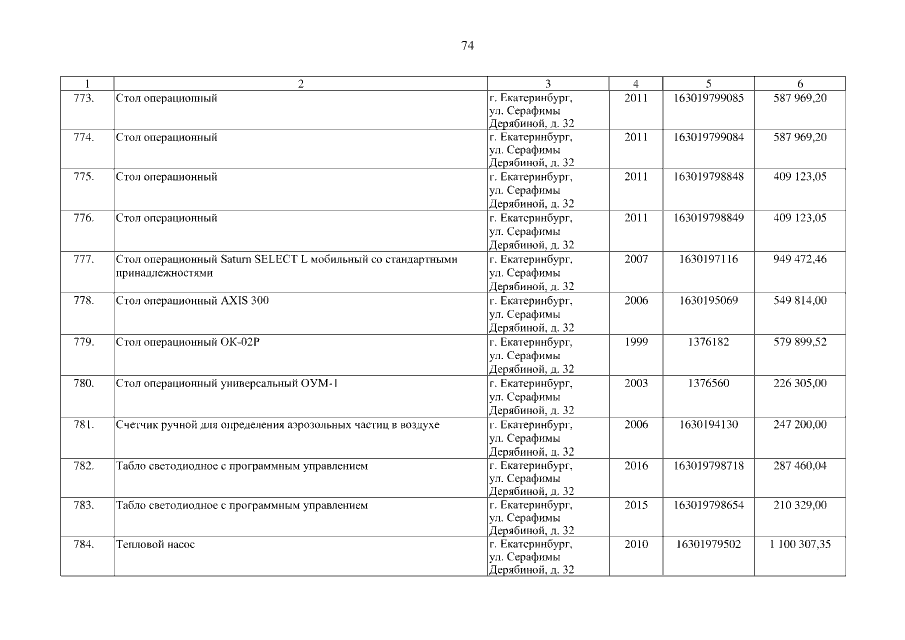 74

| 1 | 2 | 3 | 4 | 5 | 6 |
|---|---|---|---|---|---|
| 773. | Стол операционный | г. Екатеринбург, ул. Серафимы Дерябиной, д. 32 | 2011 | 163019799085 | 587 969,20 |
| 774. | Стол операционный | г. Екатеринбург, ул. Серафимы Дерябиной, д. 32 | 2011 | 163019799084 | 587 969,20 |
| 775. | Стол операционный | г. Екатеринбург, ул. Серафимы Дерябиной, д. 32 | 2011 | 163019798848 | 409 123,05 |
| 776. | Стол операционный | г. Екатеринбург, ул. Серафимы Дерябиной, д. 32 | 2011 | 163019798849 | 409 123,05 |
| 777. | Стол операционный Saturn SELECT L мобильный со стандартными принадлежностями | г. Екатеринбург, ул. Серафимы Дерябиной, д. 32 | 2007 | 1630197116 | 949 472,46 |
| 778. | Стол операционный AXIS 300 | г. Екатеринбург, ул. Серафимы Дерябиной, д. 32 | 2006 | 1630195069 | 549 814,00 |
| 779. | Стол операционный ОК-02Р | г. Екатеринбург, ул. Серафимы Дерябиной, д. 32 | 1999 | 1376182 | 579 899,52 |
| 780. | Стол операционный универсальный ОУМ-1 | г. Екатеринбург, ул. Серафимы Дерябиной, д. 32 | 2003 | 1376560 | 226 305,00 |
| 781. | Счетчик ручной для определения аэрозольных частиц в воздухе | г. Екатеринбург, ул. Серафимы Дерябиной, д. 32 | 2006 | 1630194130 | 247 200,00 |
| 782. | Табло светодиодное с программным управлением | г. Екатеринбург, ул. Серафимы Дерябиной, д. 32 | 2016 | 163019798718 | 287 460,04 |
| 783. | Табло светодиодное с программным управлением | г. Екатеринбург, ул. Серафимы Дерябиной, д. 32 | 2015 | 163019798654 | 210 329,00 |
| 784. | Тепловой насос | г. Екатеринбург, ул. Серафимы Дерябиной, д. 32 | 2010 | 16301979502 | 1 100 307,35 |